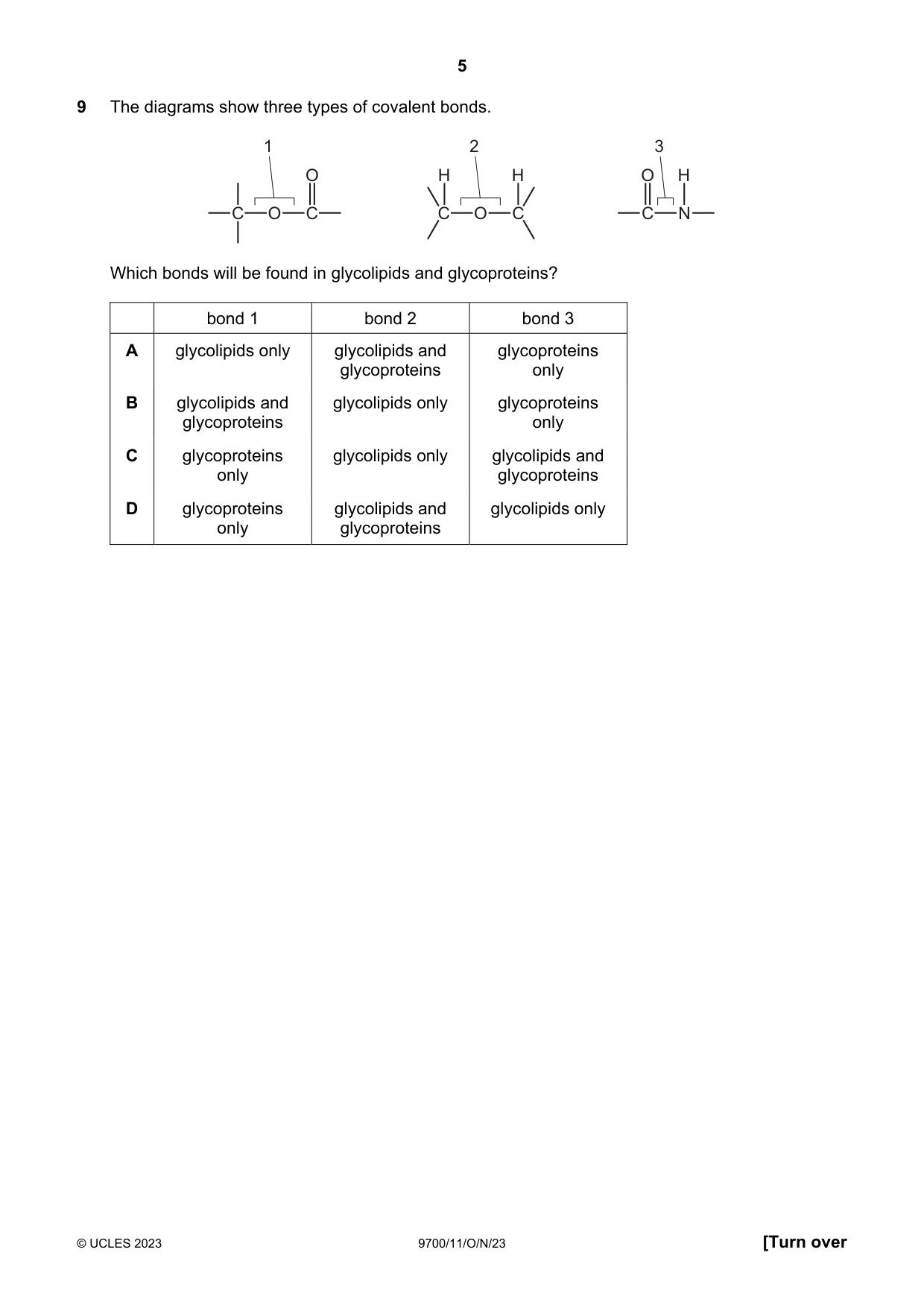 5

9 The diagrams show three types of covalent bonds.

1
O
C O C

2
H H
C O C

3
O H
C N

Which bonds will be found in glycolipids and glycoproteins?

| | bond 1 | bond 2 | bond 3 |
|---|---|---|---|
| A | glycolipids only | glycolipids and glycoproteins | glycoproteins only |
| B | glycolipids and glycoproteins | glycolipids only | glycoproteins only |
| C | glycoproteins only | glycolipids only | glycolipids and glycoproteins |
| D | glycoproteins only | glycolipids and glycoproteins | glycolipids only |

© UCLES 2023 9700/11/O/N/23 [Turn over